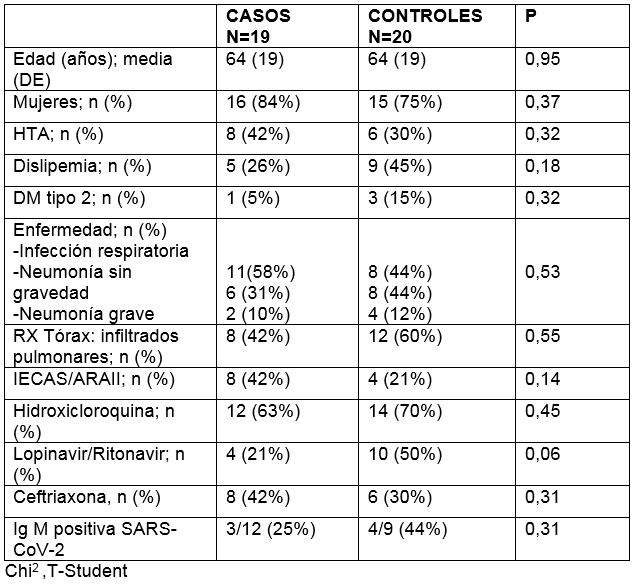 |  | CASOS N=19 | CONTROLES N=20 | P |
|---|---|---|---|
| Edad (años); media (DE) | 64 (19) | 64 (19) | 0,95 |
| Mujeres; n (%) | 16 (84%) | 15 (75%) | 0,37 |
| HTA; n (%) | 8 (42%) | 6 (30%) | 0,32 |
| Dislipemia; n (%) | 5 (26%) | 9 (45%) | 0,18 |
| DM tipo 2; n (%) | 1 (5%) | 3 (15%) | 0,32 |
| Enfermedad; n (%) -Infección respiratoria -Neumonía sin gravedad -Neumonía grave | 11(58%) 6 (31%) 2 (10%) | 8 (44%) 8 (44%) 4 (12%) | 0,53 |
| RX Tórax: infiltrados pulmonares; n (%) | 8 (42%) | 12 (60%) | 0,55 |
| IECAS/ARAII; n (%) | 8 (42%) | 4 (21%) | 0,14 |
| Hidroxicloroquina; n (%) | 12 (63%) | 14 (70%) | 0,45 |
| Lopinavir/Ritonavir; n (%) | 4 (21%) | 10 (50%) | 0,06 |
| Ceftriaxona, n (%) | 8 (42%) | 6 (30%) | 0,31 |
| Ig M positiva SARS-CoV-2 | 3/12 (25%) | 4/9 (44%) | 0,31 |

Chi$^2$ ,T-Student